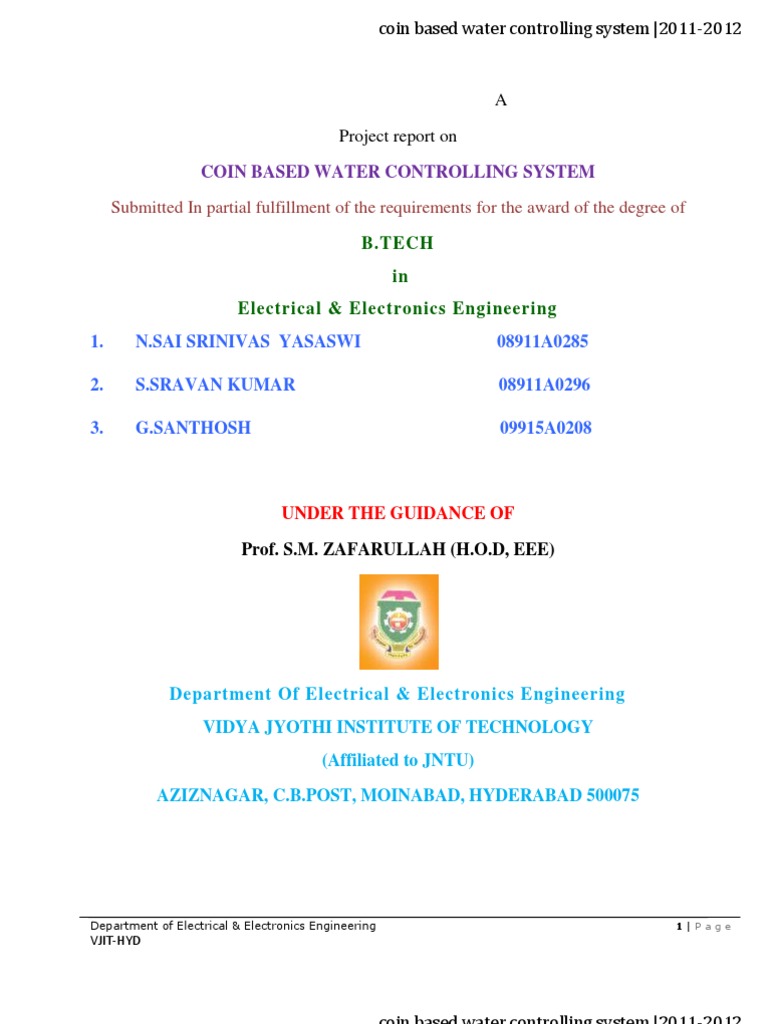 coin based water controlling system |2011-2012

A

Project report on

COIN BASED WATER CONTROLLING SYSTEM

Submitted In partial fulfillment of the requirements for the award of the degree of

B.TECH

in

Electrical & Electronics Engineering

1. N.SAI SRINIVAS YASASWI 08911A0285

2. S.SRAVAN KUMAR 08911A0296

3. G.SANTHOSH 09915A0208

UNDER THE GUIDANCE OF

Prof. S.M. ZAFARULLAH (H.O.D, EEE)

Department Of Electrical & Electronics Engineering

VIDYA JYOTHI INSTITUTE OF TECHNOLOGY

(Affiliated to JNTU)

AZIZNAGAR, C.B.POST, MOINABAD, HYDERABAD 500075

Department of Electrical & Electronics Engineering
VJIT-HYD

1 | Page

coin based water controlling system |2011-2012